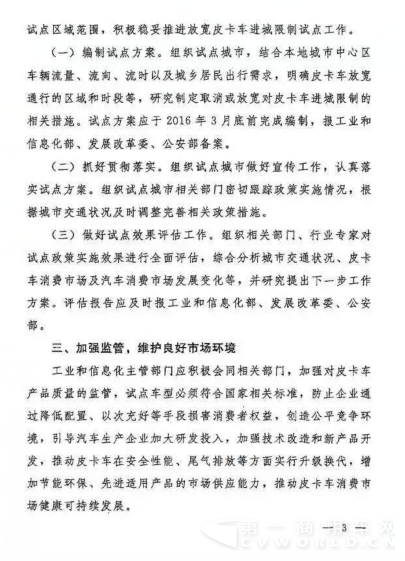 试点区域范围，积极稳妥推进放宽皮卡车进城限制试点工作。

（一）编制试点方案。组织试点城市，结合本地城市中心区车辆流量、流向、流时以及城乡居民出行需求，明确皮卡车放宽通行的区域和时段等，研究制定取消或放宽对皮卡车进城限制的相关措施。试点方案应于 2016 年 3 月底前完成编制，报工业和信息化部、发展改革委、公安部备案。

（二）抓好贯彻落实。组织试点城市做好宣传工作，认真落实试点方案。组织试点城市相关部门密切跟踪政策实施情况，根据城市交通状况及时调整完善相关政策措施。

（三）做好试点效果评估工作。组织相关部门、行业专家对试点政策实施效果进行全面评估，综合分析城市交通状况、皮卡车消费市场及汽车消费市场发展变化等，并研究提出下一步工作方案。评估报告应及时报工业和信息化部、发展改革委、公安部。

三、加强监管，维护良好市场环境

工业和信息化主管部门应积极会同相关部门，加强对皮卡车产品质量的监管，试点车型必须符合国家相关标准，防止企业通过降低配置、以次充好等手段损害消费者权益，创造公平竞争环境，引导汽车生产企业加大研发投入，加强技术改造和新产品开发，推动皮卡车在安全性能、尾气排放等方面实行升级换代，增加节能环保、先进适用产品的市场供应能力，推动皮卡车消费市场健康可持续发展。

— 3 —

第一商用车网
CVWORLD.CN